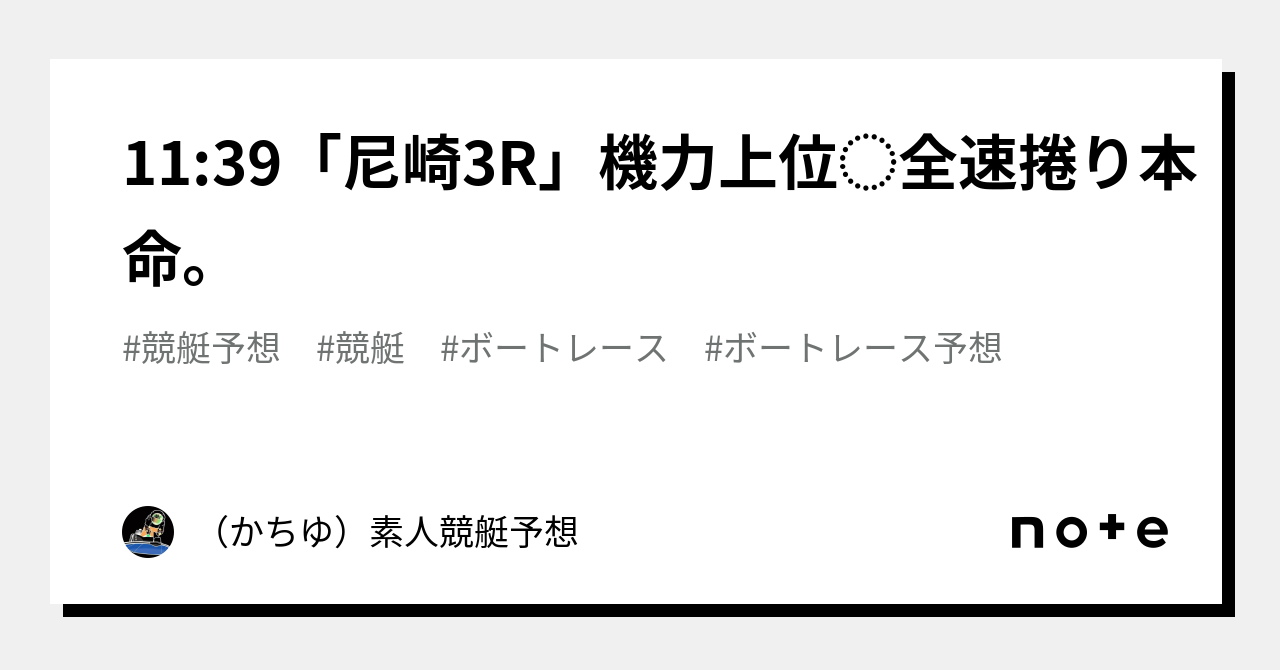 11:39「尼崎3R」機力上位◌全速捲り本命。

#競艇予想　#競艇　#ボートレース　#ボートレース予想

（かちゆ）素人競艇予想

note